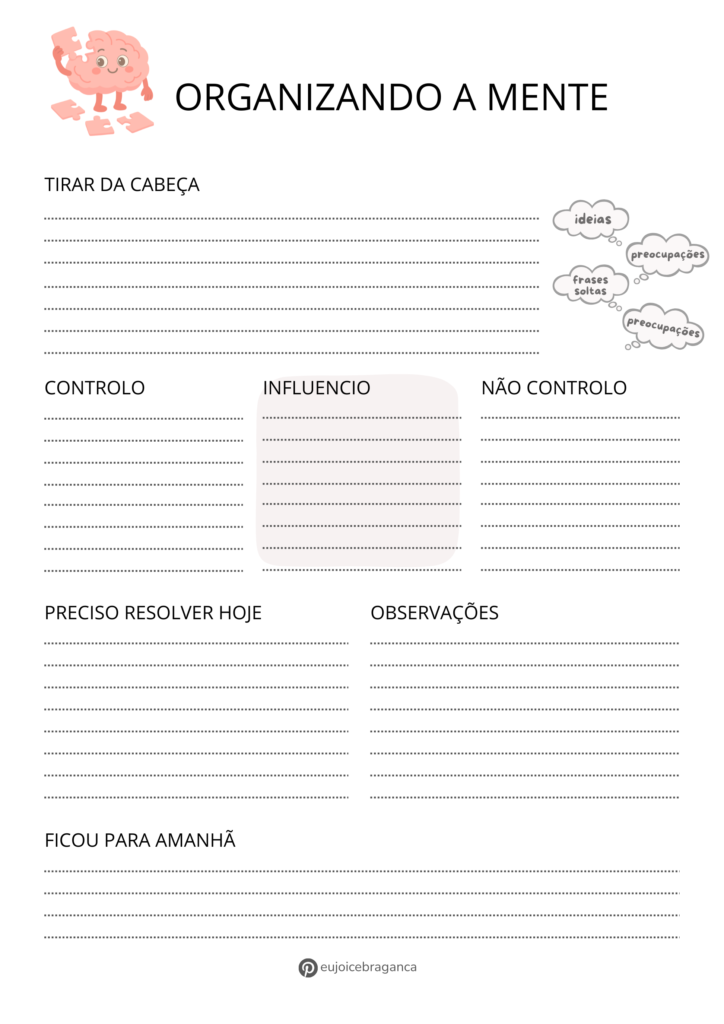 ORGANIZANDO A MENTE

TIRAR DA CABEÇA

ideias

preocupações

frases soltas

preocupações

CONTROLO

INFLUENCIO

NÃO CONTROLO

PRECISO RESOLVER HOJE

OBSERVAÇÕES

FICOU PARA AMANHÃ

eujoicebraganca